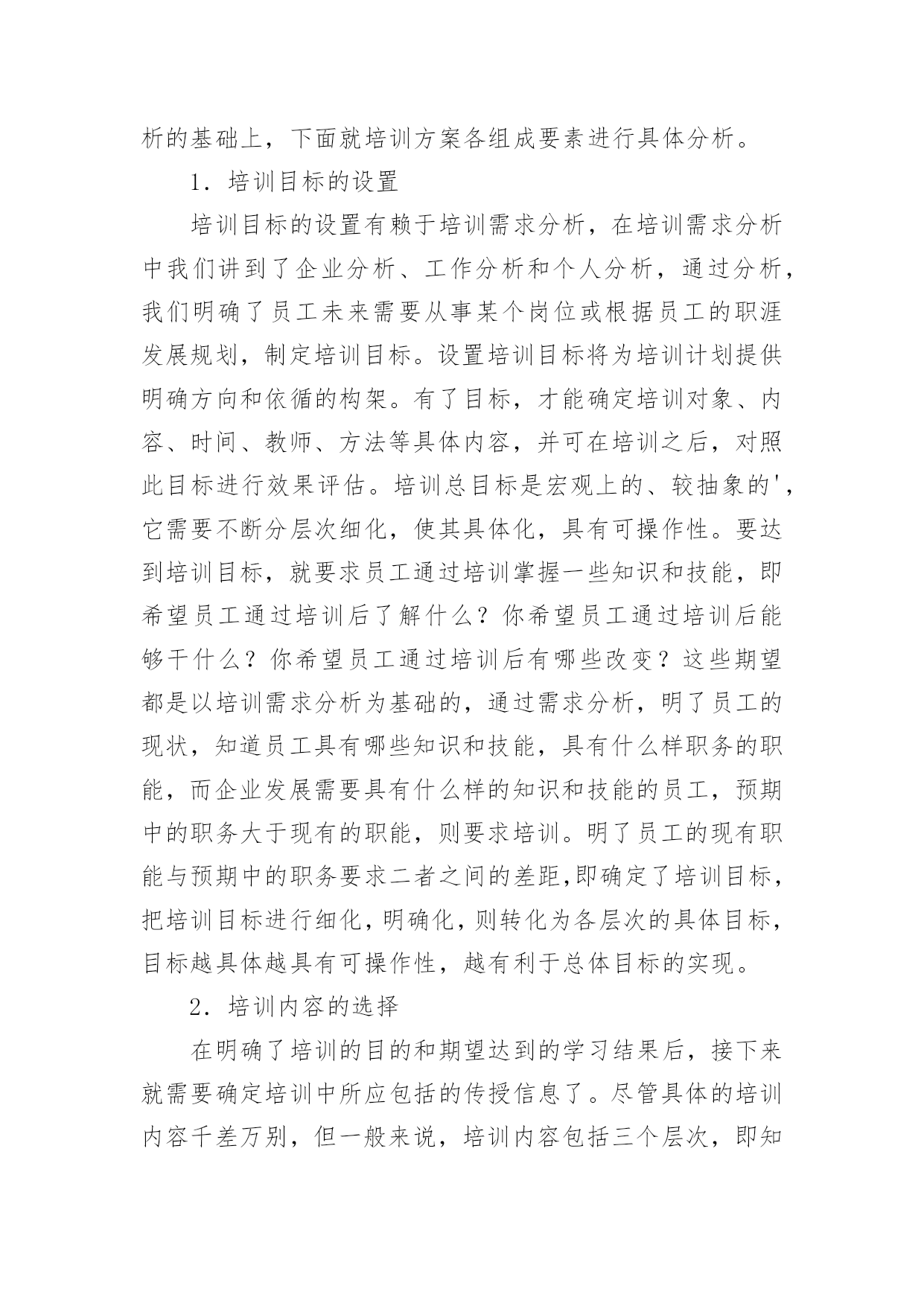 析的基础上，下面就培训方案各组成要素进行具体分析。

1．培训目标的设置

培训目标的设置有赖于培训需求分析，在培训需求分析中我们讲到了企业分析、工作分析和个人分析，通过分析，我们明确了员工未来需要从事某个岗位或根据员工的职涯发展规划，制定培训目标。设置培训目标将为培训计划提供明确方向和依循的构架。有了目标，才能确定培训对象、内容、时间、教师、方法等具体内容，并可在培训之后，对照此目标进行效果评估。培训总目标是宏观上的、较抽象的'，它需要不断分层次细化，使其具体化，具有可操作性。要达到培训目标，就要求员工通过培训掌握一些知识和技能，即希望员工通过培训后了解什么？你希望员工通过培训后能够干什么？你希望员工通过培训后有哪些改变？这些期望都是以培训需求分析为基础的，通过需求分析，明了员工的现状，知道员工具有哪些知识和技能，具有什么样职务的职能，而企业发展需要具有什么样的知识和技能的员工，预期中的职务大于现有的职能，则要求培训。明了员工的现有职能与预期中的职务要求二者之间的差距,即确定了培训目标，把培训目标进行细化，明确化，则转化为各层次的具体目标，目标越具体越具有可操作性，越有利于总体目标的实现。

2．培训内容的选择

在明确了培训的目的和期望达到的学习结果后，接下来就需要确定培训中所应包括的传授信息了。尽管具体的培训内容千差万别，但一般来说，培训内容包括三个层次，即知